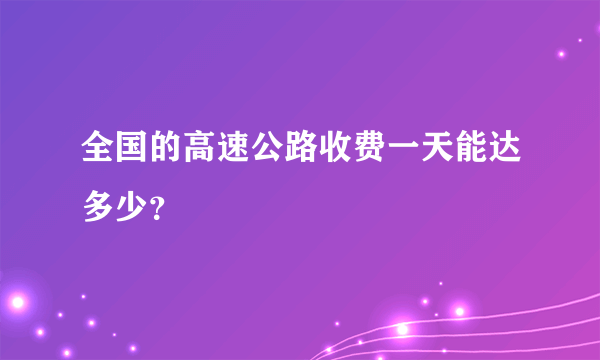 全国的高速公路收费一天能达多少?